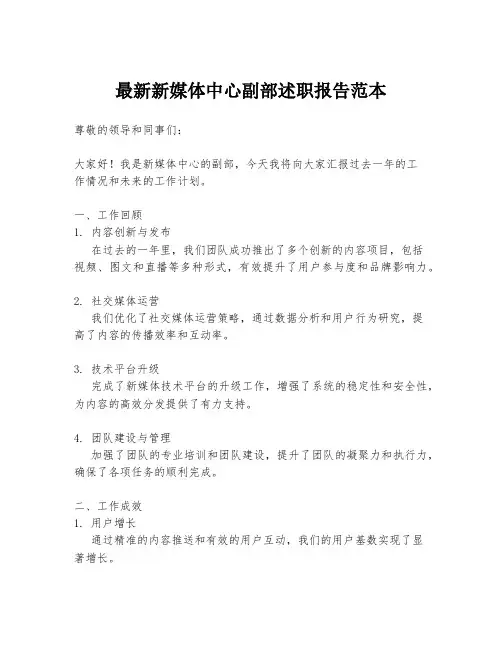 最新新媒体中心副部述职报告范本

尊敬的领导和同事们：

大家好！我是新媒体中心的副部，今天我将向大家汇报过去一年的工作情况和未来的工作计划。

一、工作回顾
1. 内容创新与发布
在过去的一年里，我们团队成功推出了多个创新的内容项目，包括视频、图文和直播等多种形式，有效提升了用户参与度和品牌影响力。

2. 社交媒体运营
我们优化了社交媒体运营策略，通过数据分析和用户行为研究，提高了内容的传播效率和互动率。

3. 技术平台升级
完成了新媒体技术平台的升级工作，增强了系统的稳定性和安全性，为内容的高效分发提供了有力支持。

4. 团队建设与管理
加强了团队的专业培训和团队建设，提升了团队的凝聚力和执行力，确保了各项任务的顺利完成。

二、工作成效
1. 用户增长
通过精准的内容推送和有效的用户互动，我们的用户基数实现了显著增长。